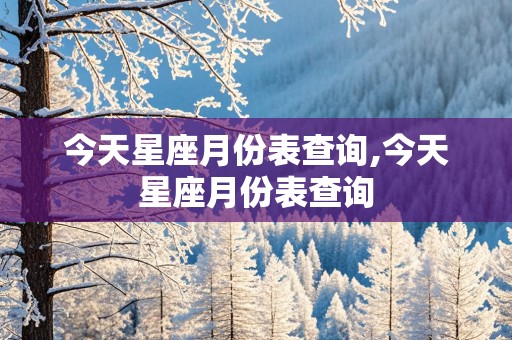 今天星座月份表查询,今天星座月份表查询